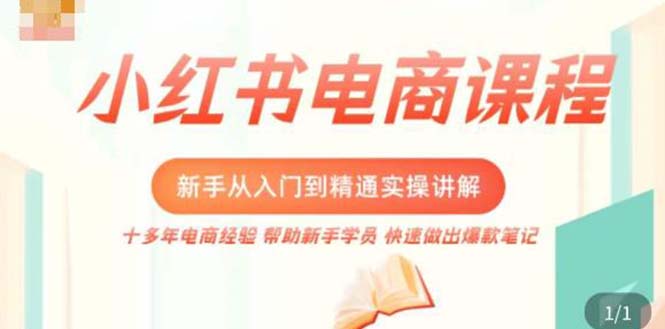 小红书电商课程

新手从入门到精通实操讲解

十多年电商经验 帮助新手学员 快速做出爆款笔记

1/1